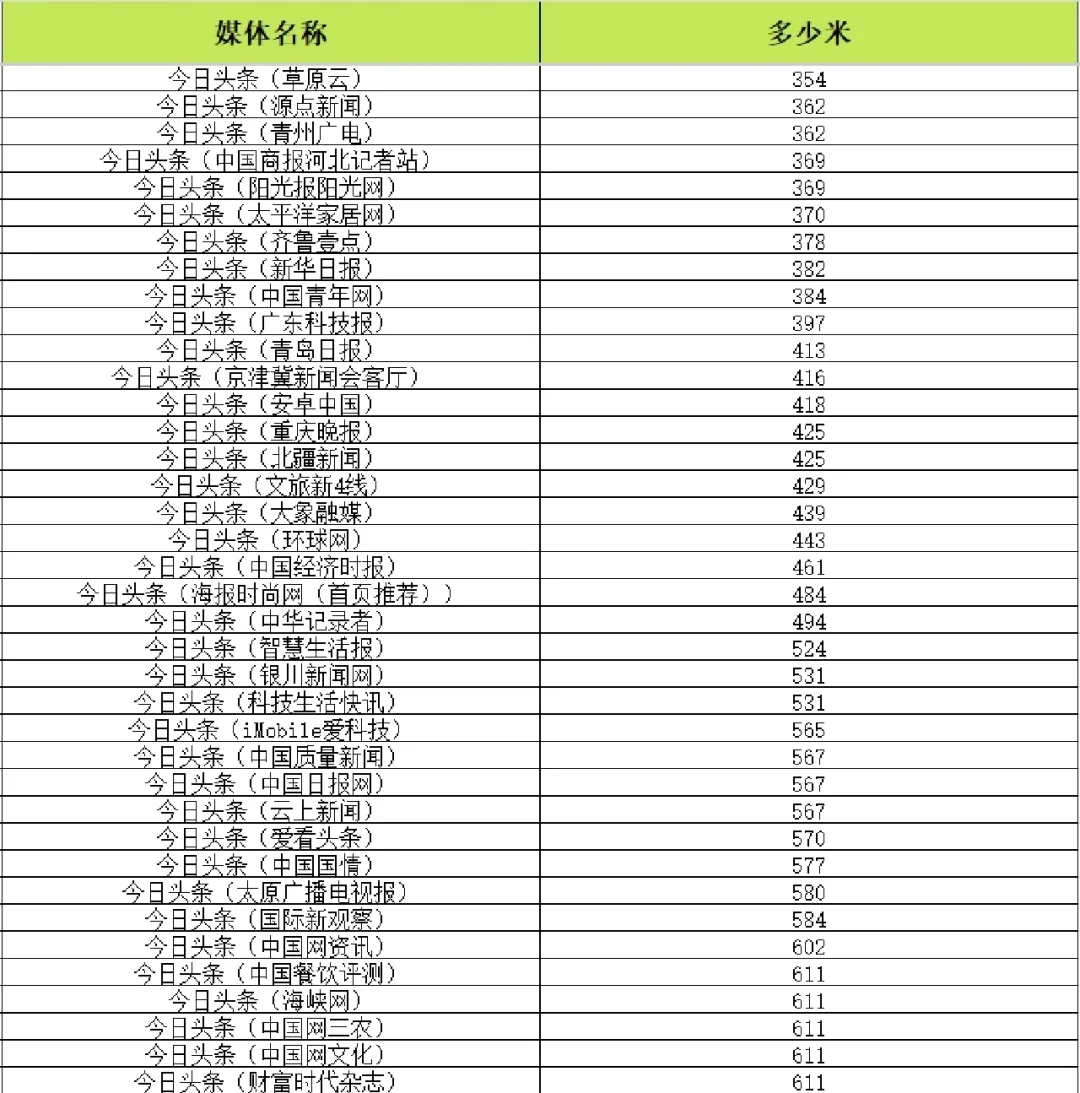 | 媒体名称 | 多少米 |
|---|---|
| 今日头条（草原云） | 354 |
| 今日头条（源点新闻） | 362 |
| 今日头条（青州广电） | 362 |
| 今日头条（中国商报河北记者站） | 369 |
| 今日头条（阳光报阳光网） | 369 |
| 今日头条（太平洋家居网） | 370 |
| 今日头条（齐鲁壹点） | 378 |
| 今日头条（新华日报） | 382 |
| 今日头条（中国青年网） | 384 |
| 今日头条（广东科技报） | 397 |
| 今日头条（青岛日报） | 413 |
| 今日头条（京津冀新闻会客厅） | 416 |
| 今日头条（安卓中国） | 418 |
| 今日头条（重庆晚报） | 425 |
| 今日头条（北疆新闻） | 425 |
| 今日头条（文旅新4线） | 429 |
| 今日头条（大象融媒） | 439 |
| 今日头条（环球网） | 443 |
| 今日头条（中国经济时报） | 461 |
| 今日头条（海报时尚网（首页推荐）） | 484 |
| 今日头条（中华记录者） | 494 |
| 今日头条（智慧生活报） | 524 |
| 今日头条（银川新闻网） | 531 |
| 今日头条（科技生活快讯） | 531 |
| 今日头条（iMobile爱科技） | 565 |
| 今日头条（中国质量新闻） | 567 |
| 今日头条（中国日报网） | 567 |
| 今日头条（云上新闻） | 567 |
| 今日头条（爱看头条） | 570 |
| 今日头条（中国国情） | 577 |
| 今日头条（太原广播电视报） | 580 |
| 今日头条（国际新观察） | 584 |
| 今日头条（中国网资讯） | 602 |
| 今日头条（中国餐饮评测） | 611 |
| 今日头条（海峡网） | 611 |
| 今日头条（中国网三农） | 611 |
| 今日头条（中国网文化） | 611 |
| 今日头条（财富时代杂志） | 611 |